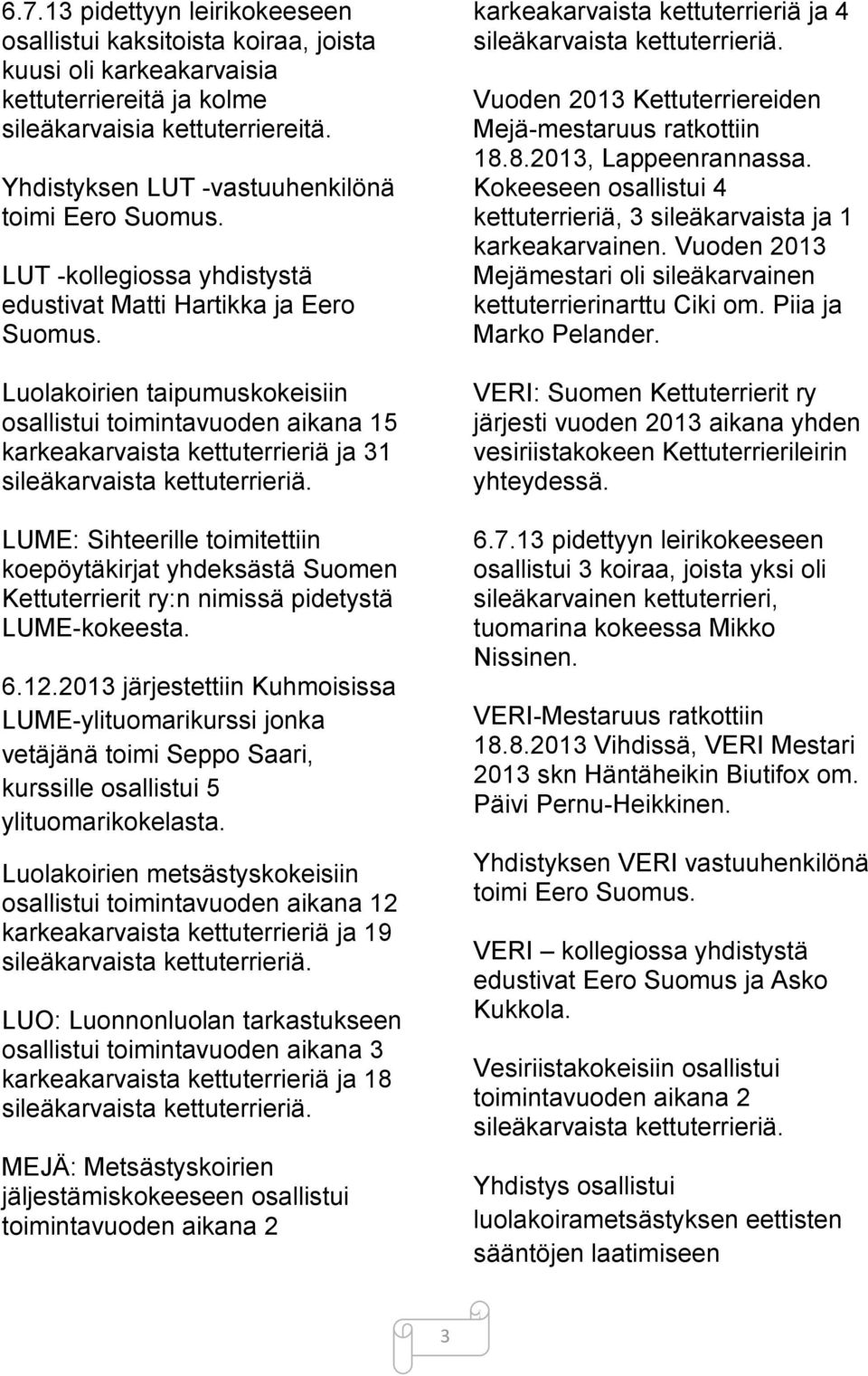 6.7.13 pidettyyn leirikokeeseen osallistui kaksitoista koiraa, joista kuusi oli karkeakarvaisia kettuterriereitä ja kolme sileäkarvaisia kettuterriereitä.

Yhdistyksen LUT -vastuuhenkilönä toimi Eero Suomus.

LUT -kollegiossa yhdistystä edustivat Matti Hartikka ja Eero Suomus.

Luolakoirien taipumuskokeisiin osallistui toimintavuoden aikana 15 karkeakarvaista kettuterrieriä ja 31 sileäkarvaista kettuterrieriä.

LUME: Sihteerille toimitettiin koepöytäkirjat yhdeksästä Suomen Kettuterrierit ry:n nimissä pidetystä LUME-kokeesta.

6.12.2013 järjestettiin Kuhmoisissa LUME-ylituomarikurssi jonka vetäjänä toimi Seppo Saari, kurssille osallistui 5 ylituomarikokelasta.

Luolakoirien metsästyskokeisiin osallistui toimintavuoden aikana 12 karkeakarvaista kettuterrieriä ja 19 sileäkarvaista kettuterrieriä.

LUO: Luonnonluolan tarkastukseen osallistui toimintavuoden aikana 3 karkeakarvaista kettuterrieriä ja 18 sileäkarvaista kettuterrieriä.

MEJÄ: Metsästyskoirien jäljestämiskokeeseen osallistui toimintavuoden aikana 2 karkeakarvaista kettuterrieriä ja 4 sileäkarvaista kettuterrieriä.

Vuoden 2013 Kettuterriereiden Mejä-mestaruus ratkottiin 18.8.2013, Lappeenrannassa. Kokeeseen osallistui 4 kettuterrieriä, 3 sileäkarvaista ja 1 karkeakarvainen. Vuoden 2013 Mejämestari oli sileäkarvainen kettuterrierinarttu Ciki om. Piia ja Marko Pelander.

VERI: Suomen Kettuterrierit ry järjesti vuoden 2013 aikana yhden vesiriistakokeen Kettuterrierileirin yhteydessä.

6.7.13 pidettyyn leirikokeeseen osallistui 3 koiraa, joista yksi oli sileäkarvainen kettuterrieri, tuomarina kokeessa Mikko Nissinen.

VERI-Mestaruus ratkottiin 18.8.2013 Vihdissä, VERI Mestari 2013 skn Häntäheikin Biutifox om. Päivi Pernu-Heikkinen.

Yhdistyksen VERI vastuuhenkilönä toimi Eero Suomus.

VERI – kollegiossa yhdistystä edustivat Eero Suomus ja Asko Kukkola.

Vesiriistakokeisiin osallistui toimintavuoden aikana 2 sileäkarvaista kettuterrieriä.

Yhdistys osallistui luolakoirametsästyksen eettisten sääntöjen laatimiseen

3